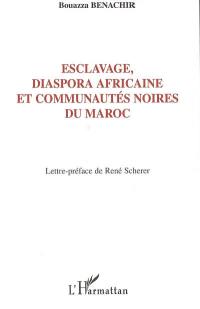 Bouazza BENACHIR

ESCLAVAGE, DIASPORA AFRICAINE ET COMMUNAUTÉS NOIRES DU MAROC

Lettre-préface de René Scherer

L'Harmattan